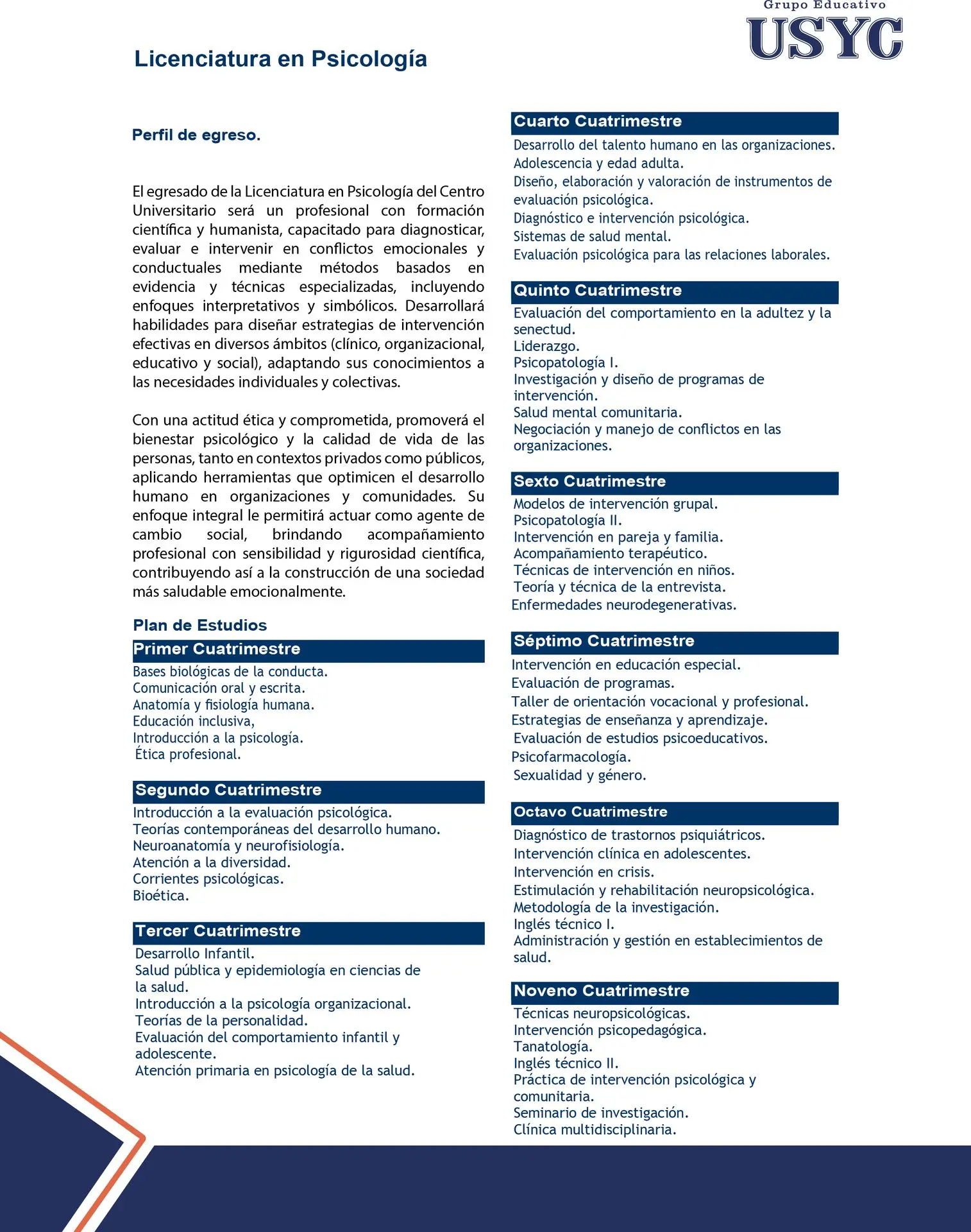 Grupo Educativo
USYC

Licenciatura en Psicología

Perfil de egreso.

El egresado de la Licenciatura en Psicología del Centro Universitario será un profesional con formación científica y humanista, capacitado para diagnosticar, evaluar e intervenir en conflictos emocionales y conductuales mediante métodos basados en evidencia y técnicas especializadas, incluyendo enfoques interpretativos y simbólicos. Desarrollará habilidades para diseñar estrategias de intervención efectivas en diversos ámbitos (clínico, organizacional, educativo y social), adaptando sus conocimientos a las necesidades individuales y colectivas.

Con una actitud ética y comprometida, promoverá el bienestar psicológico y la calidad de vida de las personas, tanto en contextos privados como públicos, aplicando herramientas que optimicen el desarrollo humano en organizaciones y comunidades. Su enfoque integral le permitirá actuar como agente de cambio social, brindando acompañamiento profesional con sensibilidad y rigurosidad científica, contribuyendo así a la construcción de una sociedad más saludable emocionalmente.

Plan de Estudios

Primer Cuatrimestre
Bases biológicas de la conducta.
Comunicación oral y escrita.
Anatomía y fisiología humana.
Educación inclusiva,
Introducción a la psicología.
Ética profesional.

Segundo Cuatrimestre
Introducción a la evaluación psicológica.
Teorías contemporáneas del desarrollo humano.
Neuroanatomía y neurofisiología.
Atención a la diversidad.
Corrientes psicológicas.
Bioética.

Tercer Cuatrimestre
Desarrollo Infantil.
Salud pública y epidemiología en ciencias de la salud.
Introducción a la psicología organizacional.
Teorías de la personalidad.
Evaluación del comportamiento infantil y adolescente.
Atención primaria en psicología de la salud.

Cuarto Cuatrimestre
Desarrollo del talento humano en las organizaciones.
Adolescencia y edad adulta.
Diseño, elaboración y valoración de instrumentos de evaluación psicológica.
Diagnóstico e intervención psicológica.
Sistemas de salud mental.
Evaluación psicológica para las relaciones laborales.

Quinto Cuatrimestre
Evaluación del comportamiento en la adultez y la senectud.
Liderazgo.
Psicopatología I.
Investigación y diseño de programas de intervención.
Salud mental comunitaria.
Negociación y manejo de conflictos en las organizaciones.

Sexto Cuatrimestre
Modelos de intervención grupal.
Psicopatología II.
Intervención en pareja y familia.
Acompañamiento terapéutico.
Técnicas de intervención en niños.
Teoría y técnica de la entrevista.
Enfermedades neurodegenerativas.

Séptimo Cuatrimestre
Intervención en educación especial.
Evaluación de programas.
Taller de orientación vocacional y profesional.
Estrategias de enseñanza y aprendizaje.
Evaluación de estudios psicoeducativos.
Psicofarmacología.
Sexualidad y género.

Octavo Cuatrimestre
Diagnóstico de trastornos psiquiátricos.
Intervención clínica en adolescentes.
Intervención en crisis.
Estimulación y rehabilitación neuropsicológica.
Metodología de la investigación.
Inglés técnico I.
Administración y gestión en establecimientos de salud.

Noveno Cuatrimestre
Técnicas neuropsicológicas.
Intervención psicopedagógica.
Tanatología.
Inglés técnico II.
Práctica de intervención psicológica y comunitaria.
Seminario de investigación.
Clínica multidisciplinaria.